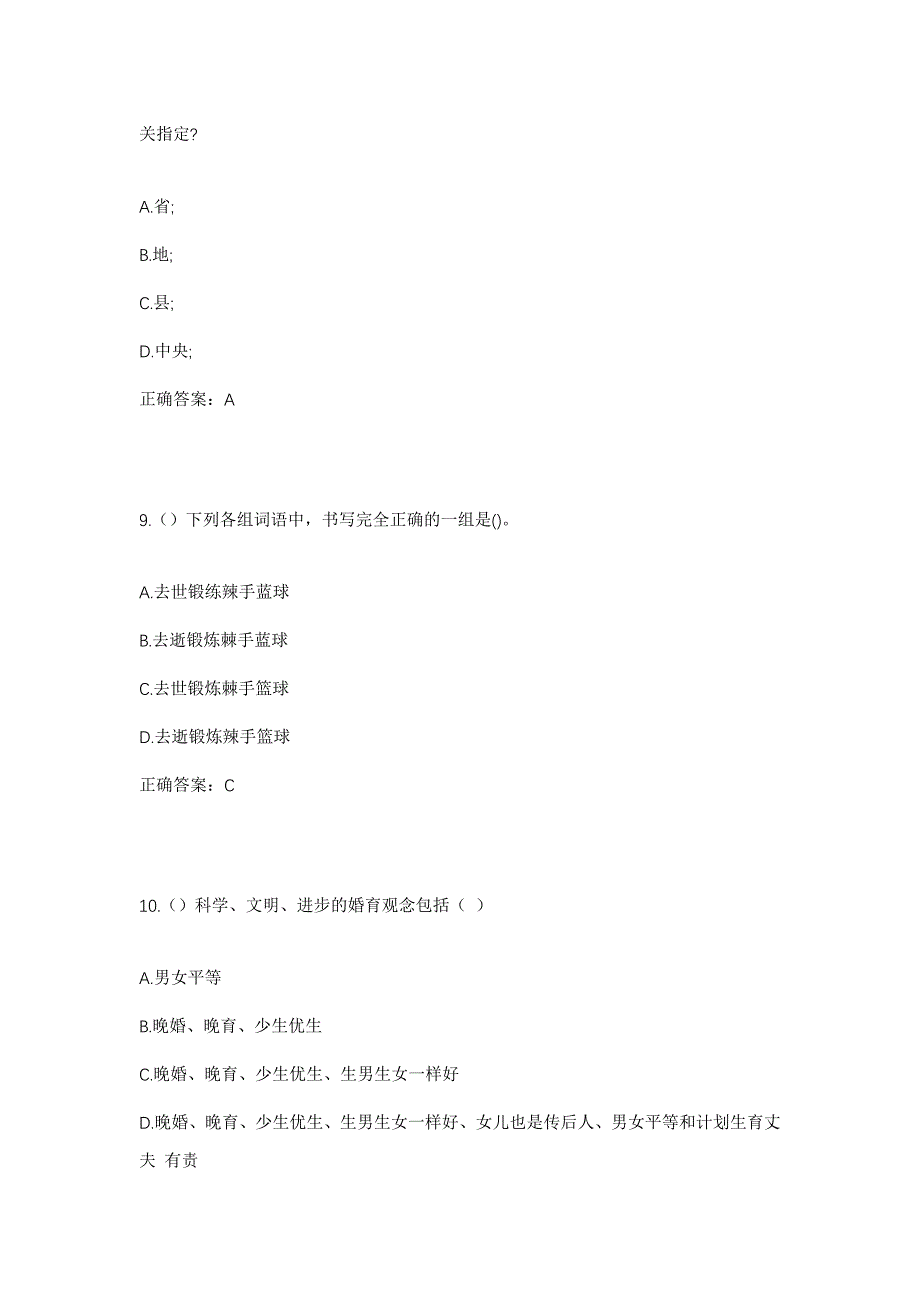 关指定?

A.省;

B.地;

C.县;

D.中央;

正确答案：A

9.（）下列各组词语中，书写完全正确的一组是()。

A.去世锻练辣手蓝球

B.去逝锻炼棘手蓝球

C.去世锻炼棘手篮球

D.去逝锻炼辣手篮球

正确答案：C

10.（）科学、文明、进步的婚育观念包括（ ）

A.男女平等

B.晚婚、晚育、少生优生

C.晚婚、晚育、少生优生、生男生女一样好

D.晚婚、晚育、少生优生、生男生女一样好、女儿也是传后人、男女平等和计划生育丈夫 有责